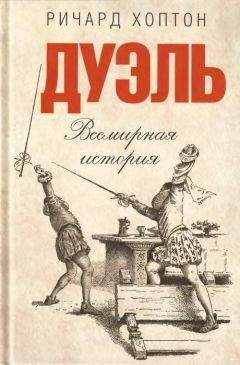 РИЧАРД ХОПТОН

ДУЭЛЬ

Всемирная история